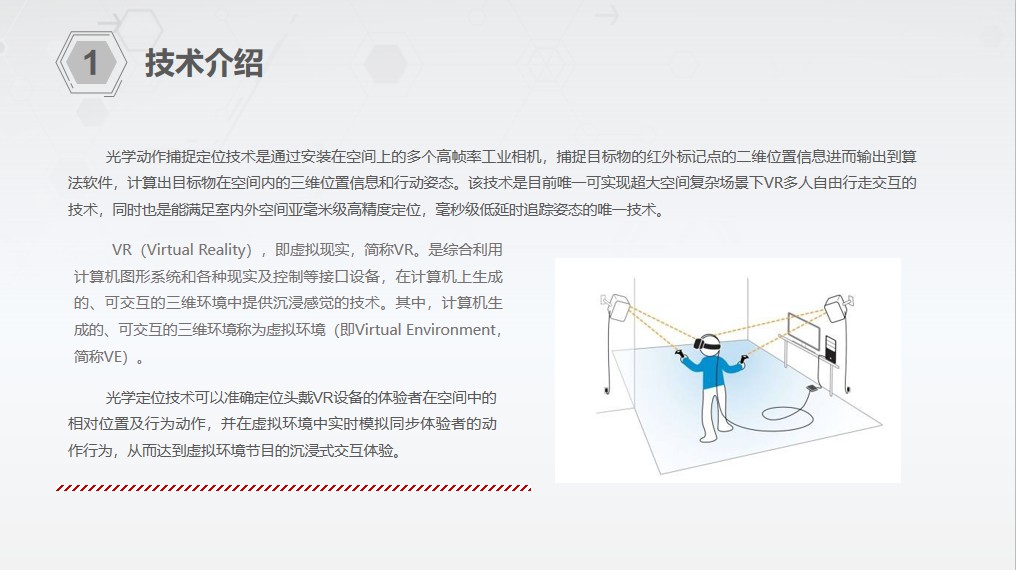 1 技术介绍

光学动作捕捉定位技术是通过安装在空间上的多个高帧率工业相机，捕捉目标物的红外标记点的二维位置信息进而输出到算法软件，计算出目标物在空间内的三维位置信息和行动姿态。该技术是目前唯一可实现超大空间复杂场景下VR多人自由行走交互的技术，同时也是能满足室内外空间亚毫米级高精度定位，毫秒级低延时追踪姿态的唯一技术。

VR（Virtual Reality），即虚拟现实，简称VR。是综合利用计算机图形系统和各种现实及控制等接口设备，在计算机上生成的、可交互的三维环境中提供沉浸感觉的技术。其中，计算机生成的、可交互的三维环境称为虚拟环境（即Virtual Environment，简称VE）。

光学定位技术可以准确定位头戴VR设备的体验者在空间中的相对位置及行为动作，并在虚拟环境中实时模拟同步体验者的动作行为，从而达到虚拟环境节目的沉浸式交互体验。